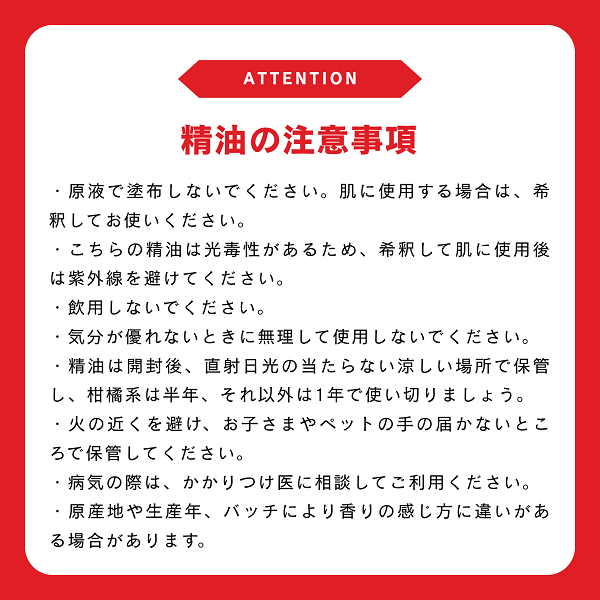 ATTENTION

精油の注意事項

・原液で塗布しないでください。肌に使用する場合は、希釈してお使いください。

・こちらの精油は光毒性があるため、希釈して肌に使用後は紫外線を避けてください。

・飲用しないでください。

・気分が優れないときに無理して使用しないでください。

・精油は開封後、直射日光の当たらない涼しい場所で保管し、柑橘系は半年、それ以外は1年で使い切りましょう。

・火の近くを避け、お子さまやペットの手の届かないところで保管してください。

・病気の際は、かかりつけ医に相談してご利用ください。

・原産地や生産年、バッチにより香りの感じ方に違いがある場合があります。